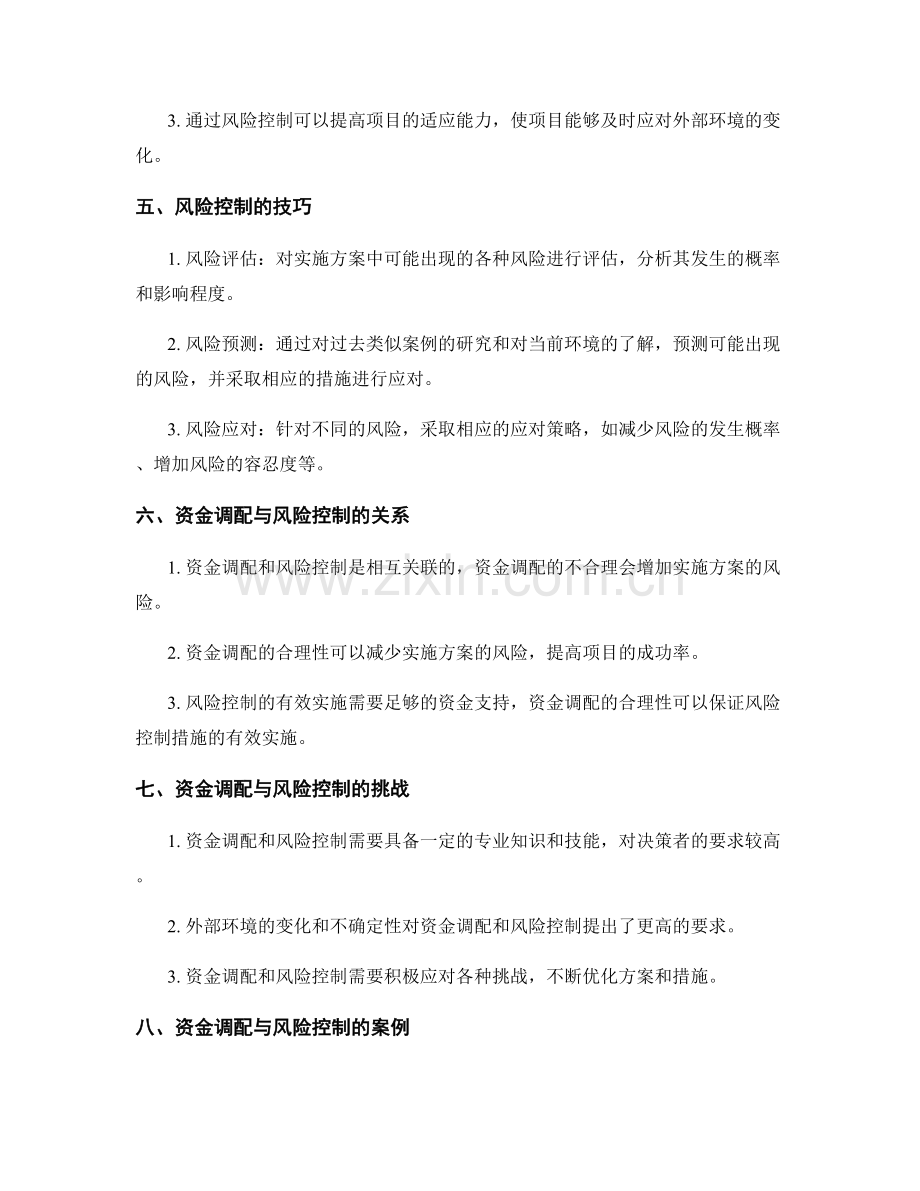 3.通过风险控制可以提高项目的适应能力，使项目能够及时应对外部环境的变化。

五、风险控制的技巧

1.风险评估：对实施方案中可能出现的各种风险进行评估，分析其发生的概率和影响程度。

2.风险预测：通过对过去类似案例的研究和对当前环境的了解，预测可能出现的风险，并采取相应的措施进行应对。

3.风险应对：针对不同的风险，采取相应的应对策略，如减少风险的发生概率、增加风险的容忍度等。

六、资金调配与风险控制的关系

1.资金调配和风险控制是相互关联的，资金调配的不合理会增加实施方案的风险。

2.资金调配的合理性可以减少实施方案的风险，提高项目的成功率。

3.风险控制的有效实施需要足够的资金支持，资金调配的合理性可以保证风险控制措施的有效实施。

七、资金调配与风险控制的挑战

1.资金调配和风险控制需要具备一定的专业知识和技能，对决策者的要求较高。

2.外部环境的变化和不确定性对资金调配和风险控制提出了更高的要求。

3.资金调配和风险控制需要积极应对各种挑战，不断优化方案和措施。

八、资金调配与风险控制的案例

www.zixin.com.cn